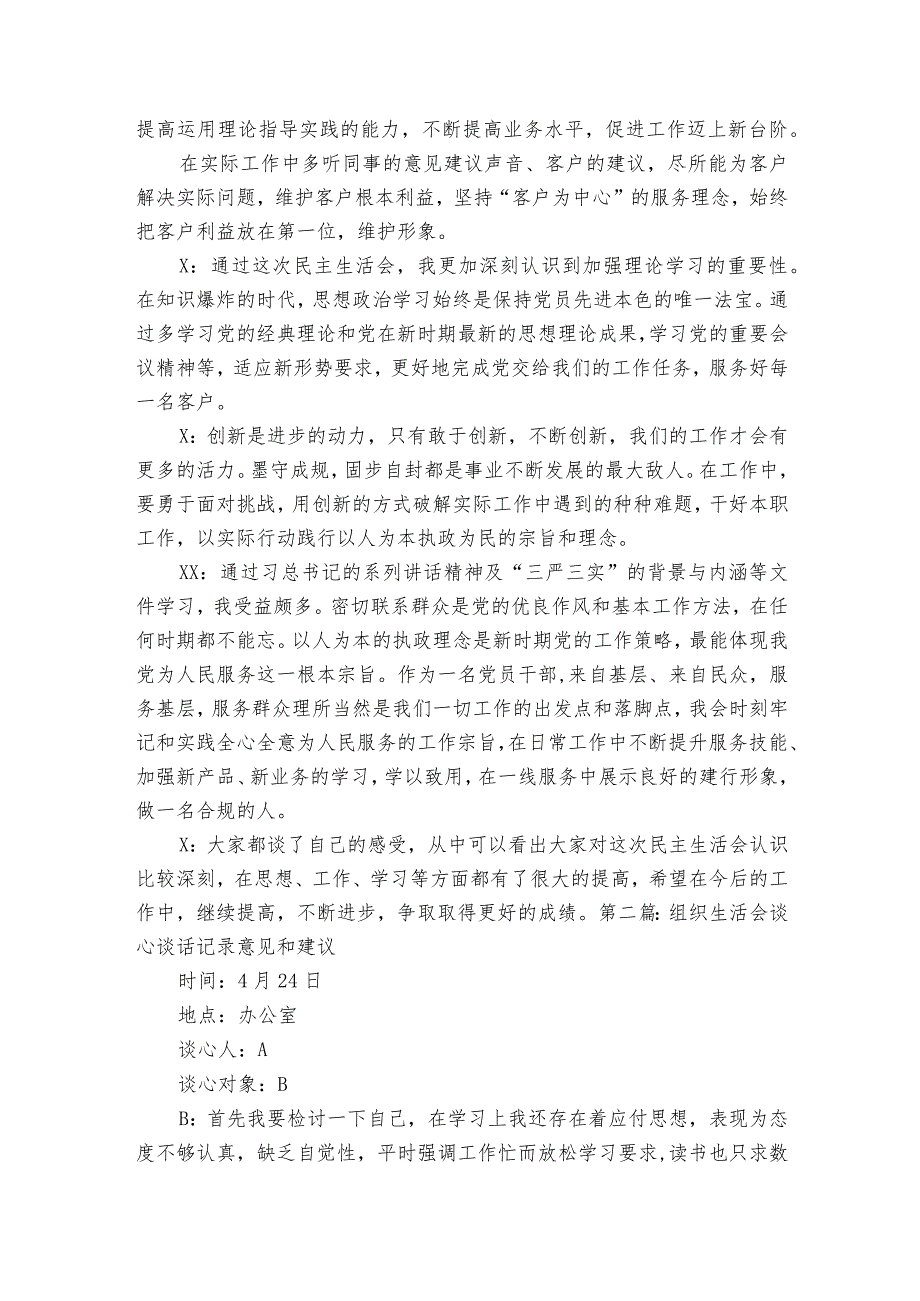 提高运用理论指导实践的能力，不断提高业务水平，促进工作迈上新台阶。

在实际工作中多听同事的意见建议声音、客户的建议，尽所能为客户解决实际问题，维护客户根本利益，坚持“客户为中心”的服务理念，始终把客户利益放在第一位，维护形象。

X：通过这次民主生活会，我更加深刻认识到加强理论学习的重要性。在知识爆炸的时代，思想政治学习始终是保持党员先进本色的唯一法宝。通过多学习党的经典理论和党在新时期最新的思想理论成果，学习党的重要会议精神等，适应新形势要求，更好地完成党交给我们的工作任务，服务好每一名客户。

X：创新是进步的动力，只有敢于创新，不断创新，我们的工作才会有更多的活力。墨守成规，固步自封都是事业不断发展的最大敌人。在工作中，要勇于面对挑战，用创新的方式破解实际工作中遇到的种种难题，干好本职工作，以实际行动践行以人为本执政为民的宗旨和理念。

XX：通过习总书记的系列讲话精神及“三严三实”的背景与内涵等文件学习，我受益颇多。密切联系群众是党的优良作风和基本工作方法，在任何时期都不能忘。以人为本的执政理念是新时期党的工作策略，最能体现我党为人民服务这一根本宗旨。作为一名党员干部，来自基层、来自民众，服务基层，服务群众理所当然是我们一切工作的出发点和落脚点，我会时刻牢记和实践全心全意为人民服务的工作宗旨，在日常工作中不断提升服务技能、加强新产品、新业务的学习，学以致用，在一线服务中展示良好的建行形象，做一名合规的人。

X：大家都谈了自己的感受，从中可以看出大家对这次民主生活会认识比较深刻，在思想、工作、学习等方面都有了很大的提高，希望在今后的工作中，继续提高，不断进步，争取取得更好的成绩。第二篇：组织生活会谈心谈话记录意见和建议

时间：4月24日

地点：办公室

谈心人：A

谈心对象：B

B：首先我要检讨一下自己，在学习上我还存在着应付思想，表现为态度不够认真，缺乏自觉性，平时强调工作忙而放松学习要求，读书也只求数